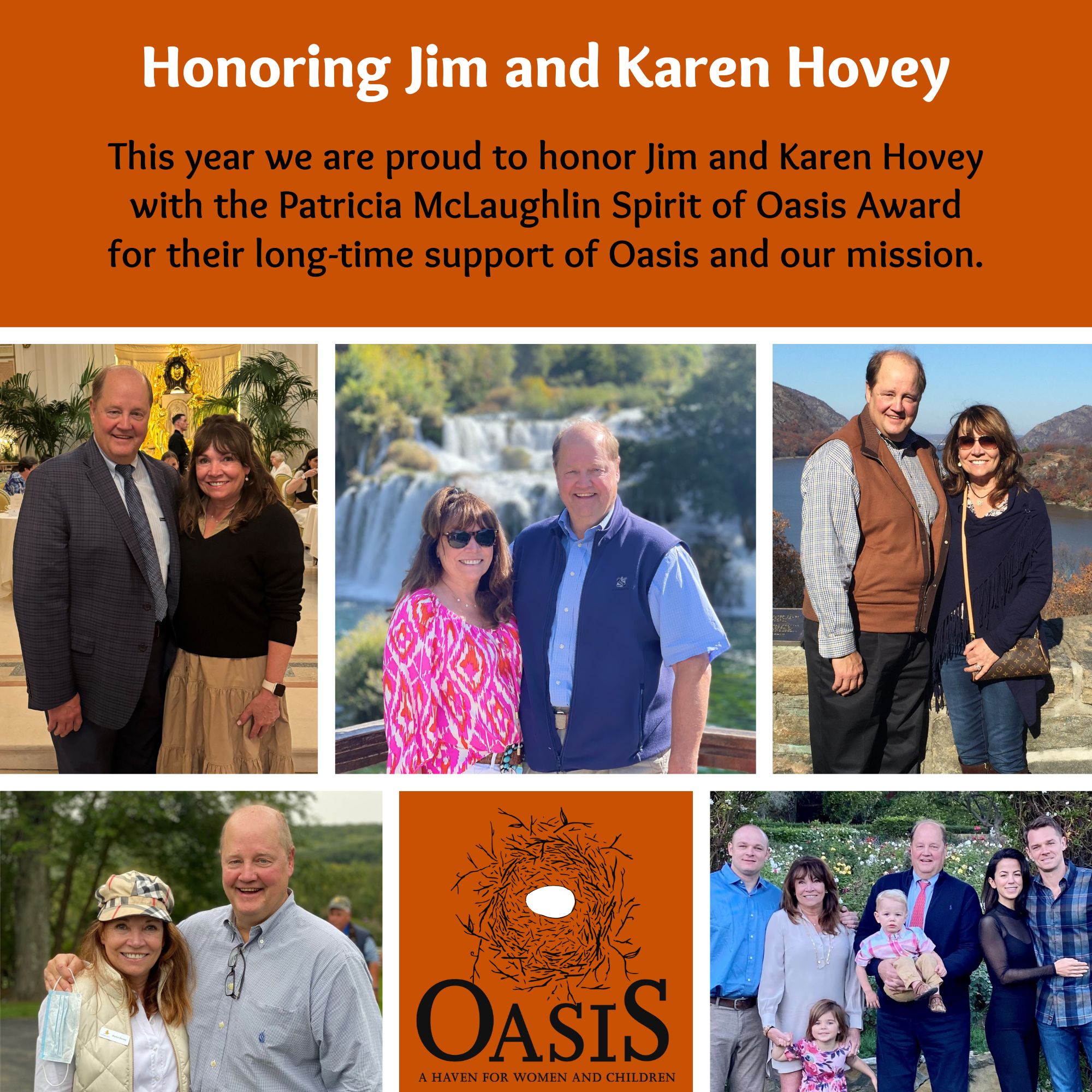 Honoring Jim and Karen Hovey

This year we are proud to honor Jim and Karen Hovey with the Patricia McLaughlin Spirit of Oasis Award for their long-time support of Oasis and our mission.

OASIS
A HAVEN FOR WOMEN AND CHILDREN